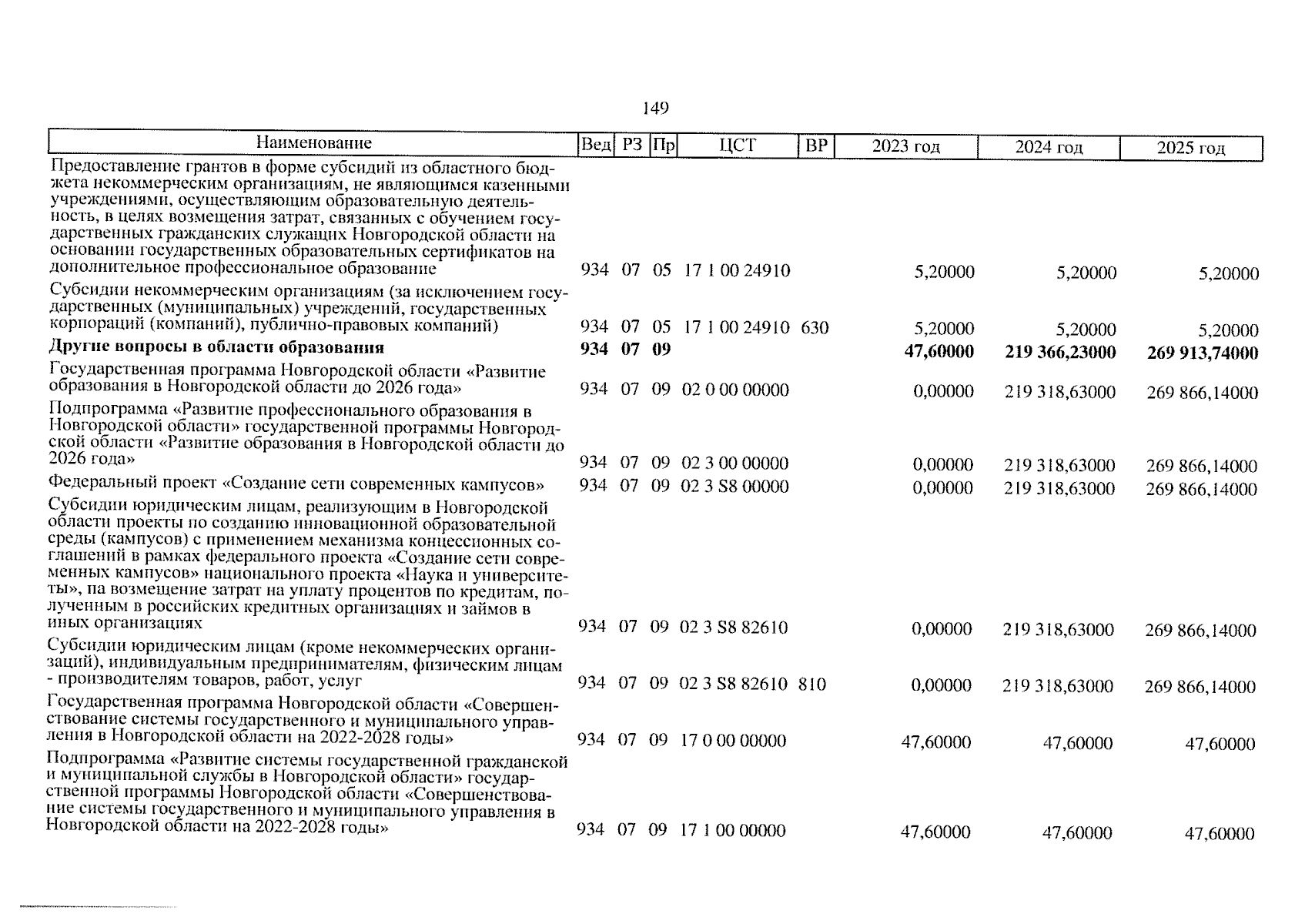 149

| Наименование | Вед | РЗ | Пр | ЦСТ | ВР | 2023 год | 2024 год | 2025 год |
|---|---|---|---|---|---|---|---|---|
| Предоставление грантов в форме субсидий из областного бюджета некоммерческим организациям, не являющимся казенными учреждениями, осуществляющим образовательную деятельность, в целях возмещения затрат, связанных с обучением государственных гражданских служащих Новгородской области на основании государственных образовательных сертификатов на дополнительное профессиональное образование | 934 | 07 | 05 | 17 1 00 24910 | | 5,20000 | 5,20000 | 5,20000 |
| Субсидии некоммерческим организациям (за исключением государственных (муниципальных) учреждений, государственных корпораций (компаний), публично-правовых компаний) | 934 | 07 | 05 | 17 1 00 24910 | 630 | 5,20000 | 5,20000 | 5,20000 |
| Другие вопросы в области образования | 934 | 07 | 09 | | | 47,60000 | 219 366,23000 | 269 913,74000 |
| Государственная программа Новгородской области «Развитие образования в Новгородской области до 2026 года» | 934 | 07 | 09 | 02 0 00 00000 | | 0,00000 | 219 318,63000 | 269 866,14000 |
| Подпрограмма «Развитие профессионального образования в Новгородской области» государственной программы Новгородской области «Развитие образования в Новгородской области до 2026 года» | 934 | 07 | 09 | 02 3 00 00000 | | 0,00000 | 219 318,63000 | 269 866,14000 |
| Федеральный проект «Создание сети современных кампусов» | 934 | 07 | 09 | 02 3 S8 00000 | | 0,00000 | 219 318,63000 | 269 866,14000 |
| Субсидии юридическим лицам, реализующим в Новгородской области проекты по созданию инновационной образовательной среды (кампусов) с применением механизма концессионных соглашений в рамках федерального проекта «Создание сети современных кампусов» национального проекта «Наука и университеты», на возмещение затрат на уплату процентов по кредитам, полученным в российских кредитных организациях и займов в иных организациях | 934 | 07 | 09 | 02 3 S8 82610 | | 0,00000 | 219 318,63000 | 269 866,14000 |
| Субсидии юридическим лицам (кроме некоммерческих организаций), индивидуальным предпринимателям, физическим лицам - производителям товаров, работ, услуг | 934 | 07 | 09 | 02 3 S8 82610 | 810 | 0,00000 | 219 318,63000 | 269 866,14000 |
| Государственная программа Новгородской области «Совершенствование системы государственного и муниципального управления в Новгородской области на 2022-2028 годы» | 934 | 07 | 09 | 17 0 00 00000 | | 47,60000 | 47,60000 | 47,60000 |
| Подпрограмма «Развитие системы государственной гражданской и муниципальной службы в Новгородской области» государственной программы Новгородской области «Совершенствование системы государственного и муниципального управления в Новгородской области на 2022-2028 годы» | 934 | 07 | 09 | 17 1 00 00000 | | 47,60000 | 47,60000 | 47,60000 |